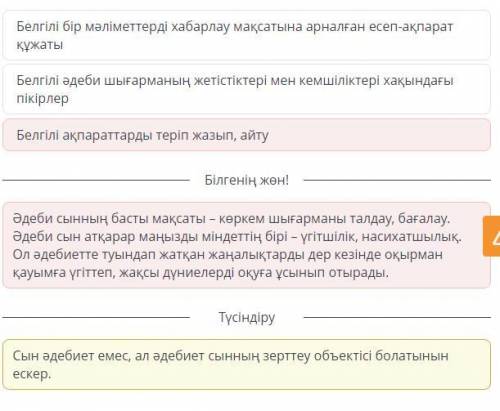 Белгілі бір мәліметтерді хабарлау мақсатына арналған есеп-ақпарат құжаты

Белгілі әдеби шығарманың жетістіктері мен кемшіліктері хақындағы пікірлер

Белгілі ақпараттарды теріп жазып, айту

Білгенің жөн!

Әдеби сынның басты мақсаты – көркем шығарманы талдау, бағалау. Әдеби сын атқарар маңызды міндеттің бірі – үгітшілік, насихатшылық. Ол әдебиетте туындап жатқан жаңалықтарды дер кезінде оқырман қауымға үгіттеп, жақсы дүниелерді оқуға ұсынып отырады.

4

Түсіндіру

Сын әдебиет емес, ал әдебиет сынның зерттеу объектісі болатынын ескер.